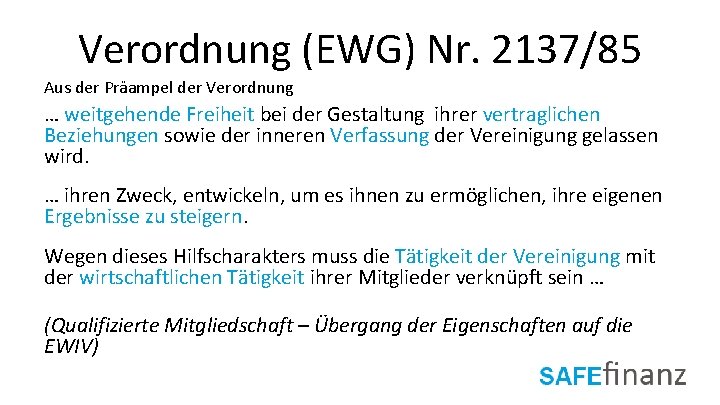 Verordnung (EWG) Nr. 2137/85

Aus der Präampel der Verordnung

… weitgehende Freiheit bei der Gestaltung ihrer vertraglichen Beziehungen sowie der inneren Verfassung der Vereinigung gelassen wird.

… ihren Zweck, entwickeln, um es ihnen zu ermöglichen, ihre eigenen Ergebnisse zu steigern.

Wegen dieses Hilfscharakters muss die Tätigkeit der Vereinigung mit der wirtschaftlichen Tätigkeit ihrer Mitglieder verknüpft sein …

(Qualifizierte Mitgliedschaft – Übergang der Eigenschaften auf die EWIV)

SAFEfinanz